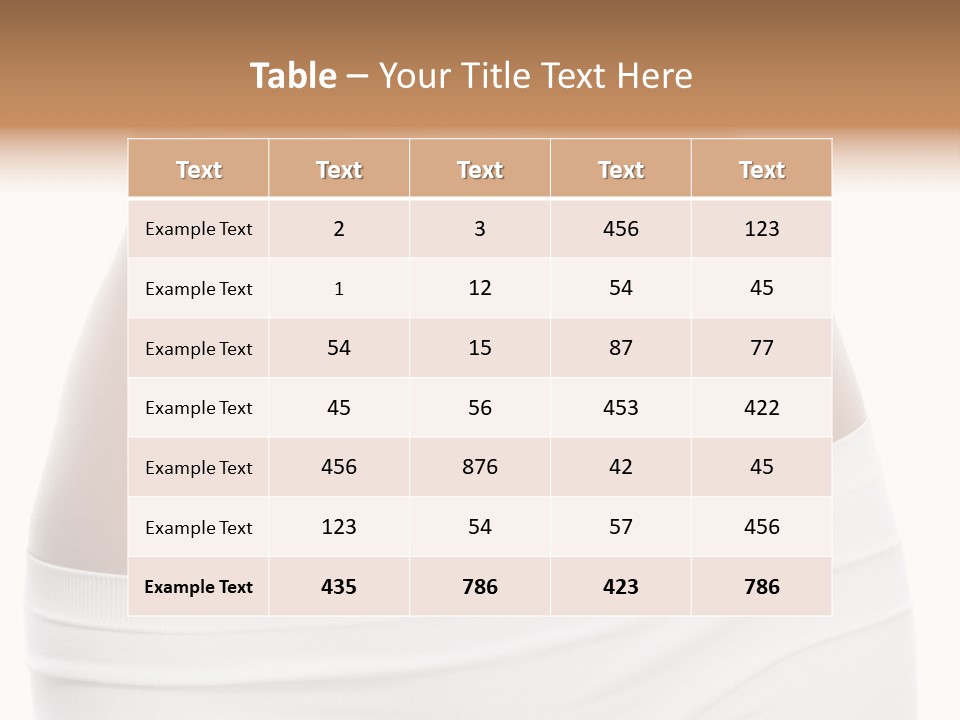 Table – Your Title Text Here

| Text | Text | Text | Text | Text |
|---|---|---|---|---|
| Example Text | 2 | 3 | 456 | 123 |
| Example Text | 1 | 12 | 54 | 45 |
| Example Text | 54 | 15 | 87 | 77 |
| Example Text | 45 | 56 | 453 | 422 |
| Example Text | 456 | 876 | 42 | 45 |
| Example Text | 123 | 54 | 57 | 456 |
| Example Text | 435 | 786 | 423 | 786 |